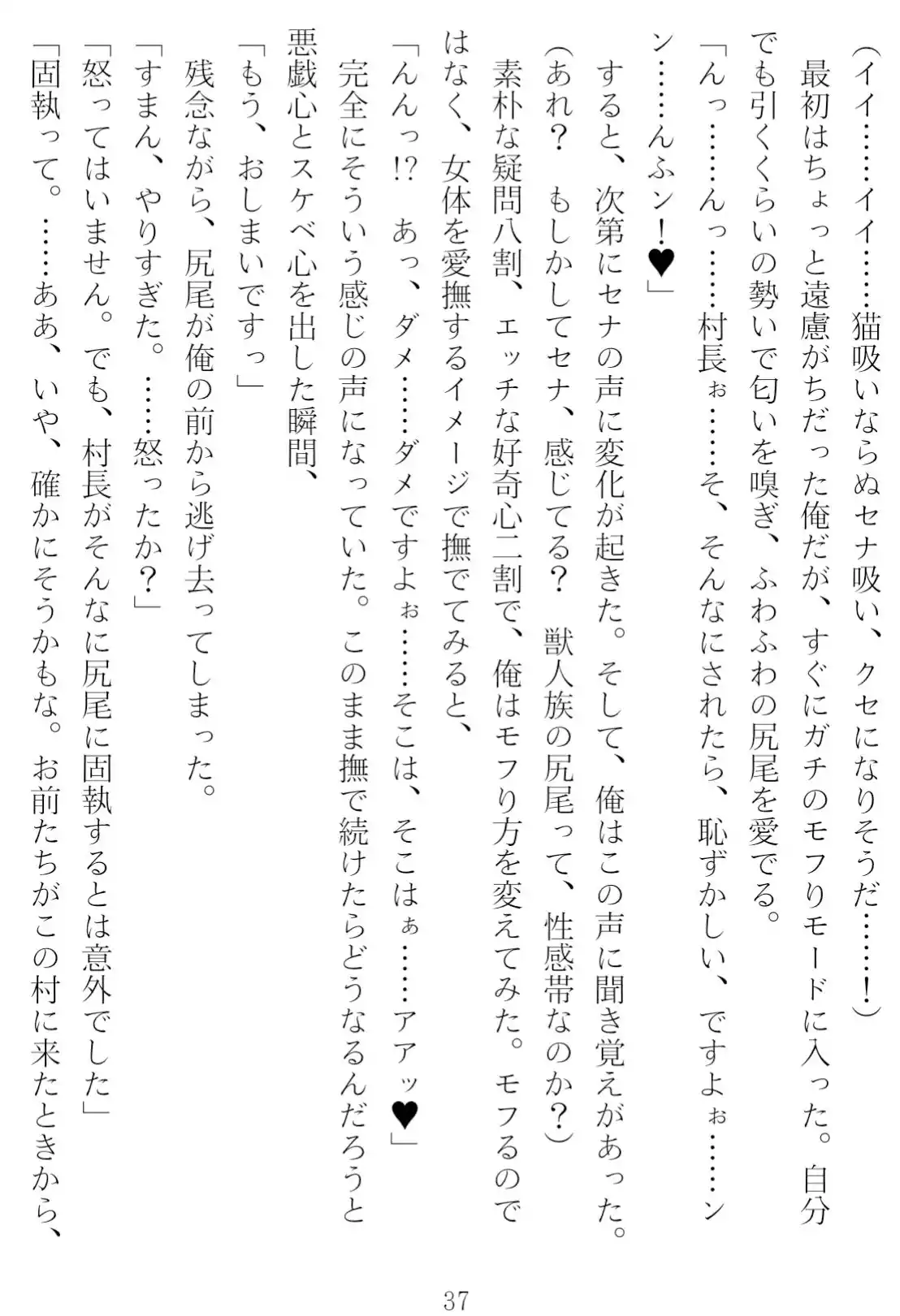 （イイ……イイ……猫吸いならぬセナ吸い、クセになりそうだ……！）

最初はちょっと遠慮がちだった俺だが、すぐにガチのモフりモードに入った。自分でも引くくらいの勢いで匂いを嗅ぎ、ふわふわの尻尾を愛でる。

「んっ……んっ……村長ぉ……そ、そんなにされたら、恥ずかしい、ですよぉ……ンン……んふン！♥」

すると、次第にセナの声に変化が起きた。そして、俺はこの声に聞き覚えがあった。

（あれ？　もしかしてセナ、感じてる？　獣人族の尻尾って、性感帯なのか？）

素朴な疑問八割、エッチな好奇心二割で、俺はモフり方を変えてみた。モフるのではなく、女体を愛撫するイメージで撫でてみると、

「んんっ!?　あっ、ダメ……ダメですよぉ……そこは、そこはぁ……アアッ♥」

完全にそういう感じの声になっていた。このまま撫で続けたらどうなるんだろうと悪戯心とスケベ心を出した瞬間、

「もう、おしまいですっ」

残念ながら、尻尾が俺の前から逃げ去ってしまった。

「すまん、やりすぎた。……怒ったか？」

「怒ってはいません。でも、村長がそんなに尻尾に固執するとは意外でした」

「固執って。……ああ、いや、確かにそうかもな。お前たちがこの村に来たときから、

37